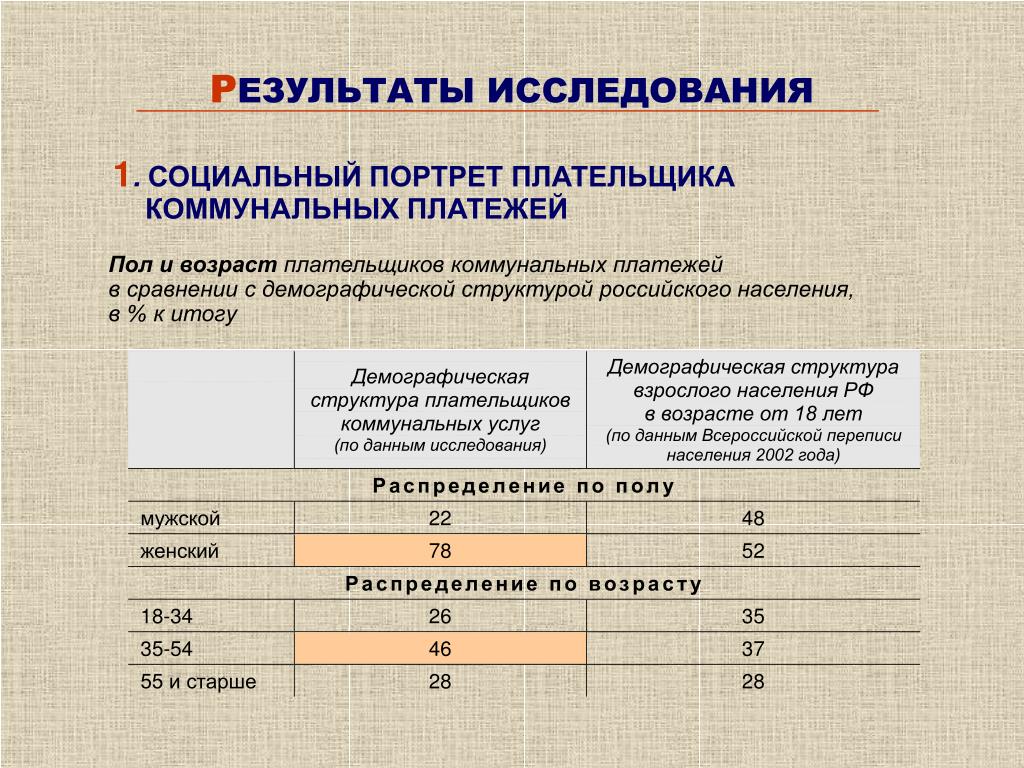 РЕЗУЛЬТАТЫ ИССЛЕДОВАНИЯ

1. СОЦИАЛЬНЫЙ ПОРТРЕТ ПЛАТЕЛЬЩИКА КОММУНАЛЬНЫХ ПЛАТЕЖЕЙ

Пол и возраст плательщиков коммунальных платежей в сравнении с демографической структурой российского населения, в % к итогу

| | Демографическая структура плательщиков коммунальных услуг (по данным исследования) | Демографическая структура взрослого населения РФ в возрасте от 18 лет (по данным Всероссийской переписи населения 2002 года) |
|---|---|---|
| Распределение по полу | | |
| мужской | 22 | 48 |
| женский | 78 | 52 |
| Распределение по возрасту | | |
| 18-34 | 26 | 35 |
| 35-54 | 46 | 37 |
| 55 и старше | 28 | 28 |